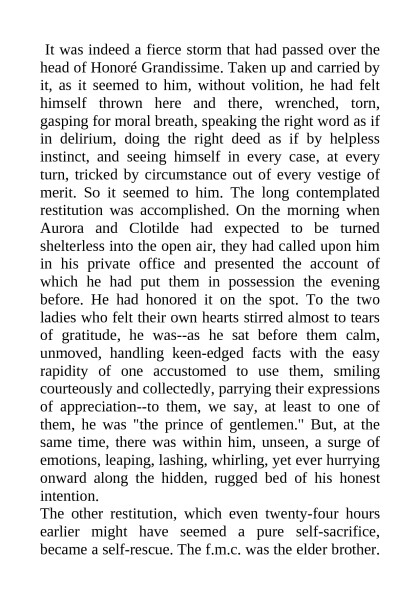 It was indeed a fierce storm that had passed over the head of Honoré Grandissime. Taken up and carried by it, as it seemed to him, without volition, he had felt himself thrown here and there, wrenched, torn, gasping for moral breath, speaking the right word as if in delirium, doing the right deed as if by helpless instinct, and seeing himself in every case, at every turn, tricked by circumstance out of every vestige of merit. So it seemed to him. The long contemplated restitution was accomplished. On the morning when Aurora and Clotilde had expected to be turned shelterless into the open air, they had called upon him in his private office and presented the account of which he had put them in possession the evening before. He had honored it on the spot. To the two ladies who felt their own hearts stirred almost to tears of gratitude, he was--as he sat before them calm, unmoved, handling keen-edged facts with the easy rapidity of one accustomed to use them, smiling courteously and collectedly, parrying their expressions of appreciation--to them, we say, at least to one of them, he was "the prince of gentlemen." But, at the same time, there was within him, unseen, a surge of emotions, leaping, lashing, whirling, yet ever hurrying onward along the hidden, rugged bed of his honest intention.
The other restitution, which even twenty-four hours earlier might have seemed a pure self-sacrifice, became a self-rescue. The f.m.c. was the elder brother.